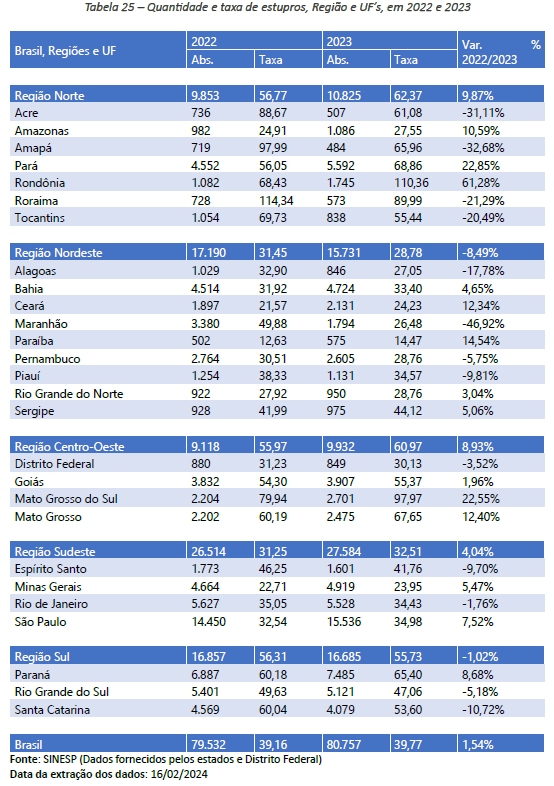 Tabela 25 – Quantidade e taxa de estupros, Região e UF's, em 2022 e 2023

| Brasil, Regiões e UF | 2022 Abs. | 2022 Taxa | 2023 Abs. | 2023 Taxa | Var. % 2022/2023 |
|---|---|---|---|---|---|
| Região Norte | 9.853 | 56,77 | 10.825 | 62,37 | 9,87% |
| Acre | 736 | 88,67 | 507 | 61,08 | -31,11% |
| Amazonas | 982 | 24,91 | 1.086 | 27,55 | 10,59% |
| Amapá | 719 | 97,99 | 484 | 65,96 | -32,68% |
| Pará | 4.552 | 56,05 | 5.592 | 68,86 | 22,85% |
| Rondônia | 1.082 | 68,43 | 1.745 | 110,36 | 61,28% |
| Roraima | 728 | 114,34 | 573 | 89,99 | -21,29% |
| Tocantins | 1.054 | 69,73 | 838 | 55,44 | -20,49% |
| Região Nordeste | 17.190 | 31,45 | 15.731 | 28,78 | -8,49% |
| Alagoas | 1.029 | 32,90 | 846 | 27,05 | -17,78% |
| Bahia | 4.514 | 31,92 | 4.724 | 33,40 | 4,65% |
| Ceará | 1.897 | 21,57 | 2.131 | 24,23 | 12,34% |
| Maranhão | 3.380 | 49,88 | 1.794 | 26,48 | -46,92% |
| Paraíba | 502 | 12,63 | 575 | 14,47 | 14,54% |
| Pernambuco | 2.764 | 30,51 | 2.605 | 28,76 | -5,75% |
| Piauí | 1.254 | 38,33 | 1.131 | 34,57 | -9,81% |
| Rio Grande do Norte | 922 | 27,92 | 950 | 28,76 | 3,04% |
| Sergipe | 928 | 41,99 | 975 | 44,12 | 5,06% |
| Região Centro-Oeste | 9.118 | 55,97 | 9.932 | 60,97 | 8,93% |
| Distrito Federal | 880 | 31,23 | 849 | 30,13 | -3,52% |
| Goiás | 3.832 | 54,30 | 3.907 | 55,37 | 1,96% |
| Mato Grosso do Sul | 2.204 | 79,94 | 2.701 | 97,97 | 22,55% |
| Mato Grosso | 2.202 | 60,19 | 2.475 | 67,65 | 12,40% |
| Região Sudeste | 26.514 | 31,25 | 27.584 | 32,51 | 4,04% |
| Espírito Santo | 1.773 | 46,25 | 1.601 | 41,76 | -9,70% |
| Minas Gerais | 4.664 | 22,71 | 4.919 | 23,95 | 5,47% |
| Rio de Janeiro | 5.627 | 35,05 | 5.528 | 34,43 | -1,76% |
| São Paulo | 14.450 | 32,54 | 15.536 | 34,98 | 7,52% |
| Região Sul | 16.857 | 56,31 | 16.685 | 55,73 | -1,02% |
| Paraná | 6.887 | 60,18 | 7.485 | 65,40 | 8,68% |
| Rio Grande do Sul | 5.401 | 49,63 | 5.121 | 47,06 | -5,18% |
| Santa Catarina | 4.569 | 60,04 | 4.079 | 53,60 | -10,72% |
| Brasil | 79.532 | 39,16 | 80.757 | 39,77 | 1,54% |

Fonte: SINESP (Dados fornecidos pelos estados e Distrito Federal)
Data da extração dos dados: 16/02/2024